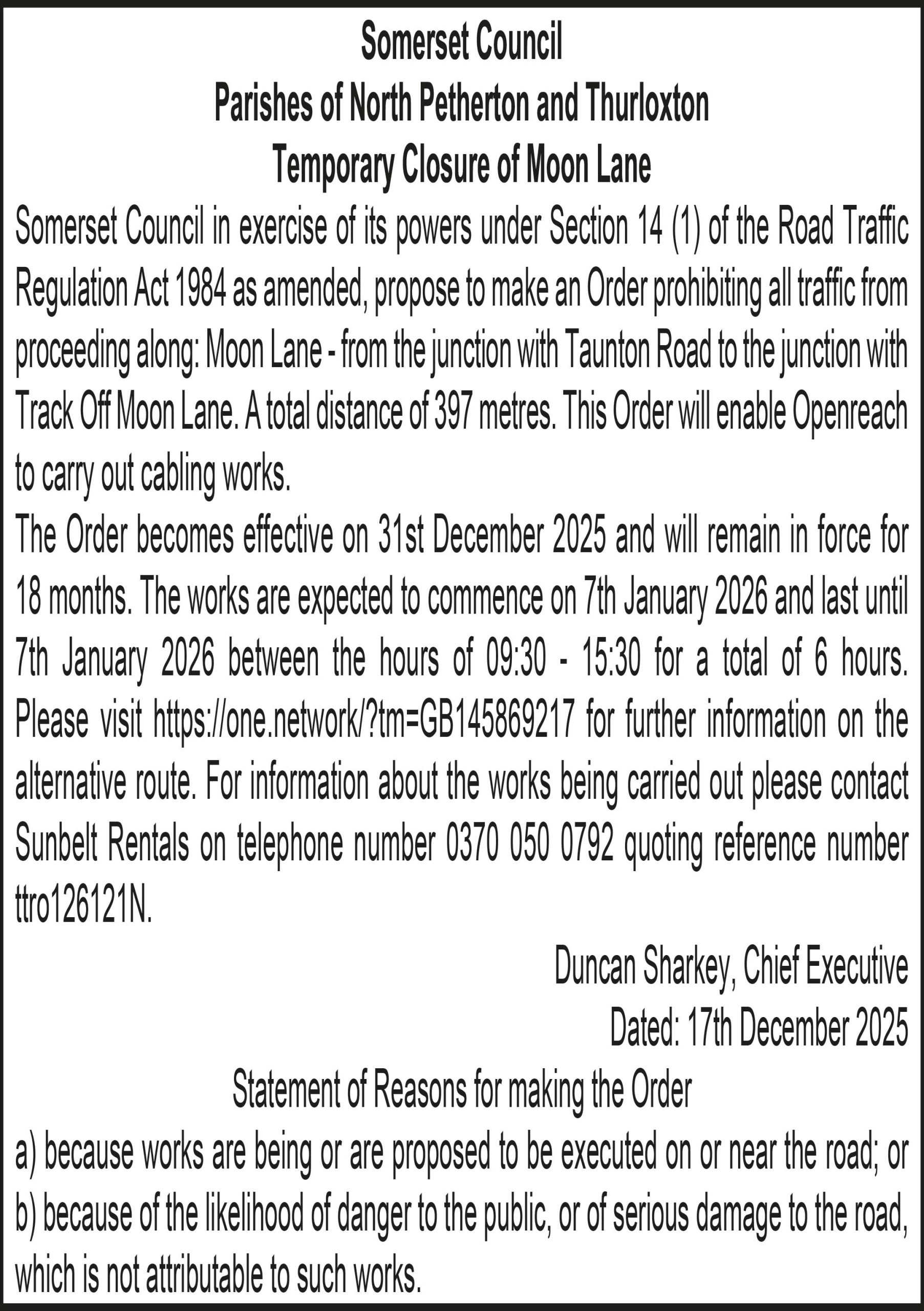 Somerset Council
Parishes of North Petherton and Thurloxton
Temporary Closure of Moon Lane

Somerset Council in exercise of its powers under Section 14 (1) of the Road Traffic Regulation Act 1984 as amended, propose to make an Order prohibiting all traffic from proceeding along: Moon Lane - from the junction with Taunton Road to the junction with Track Off Moon Lane. A total distance of 397 metres. This Order will enable Openreach to carry out cabling works.

The Order becomes effective on 31st December 2025 and will remain in force for 18 months. The works are expected to commence on 7th January 2026 and last until 7th January 2026 between the hours of 09:30 - 15:30 for a total of 6 hours. Please visit https://one.network/?tm=GB145869217 for further information on the alternative route. For information about the works being carried out please contact Sunbelt Rentals on telephone number 0370 050 0792 quoting reference number ttro126121N.

Duncan Sharkey, Chief Executive
Dated: 17th December 2025

Statement of Reasons for making the Order
a) because works are being or are proposed to be executed on or near the road; or
b) because of the likelihood of danger to the public, or of serious damage to the road, which is not attributable to such works.